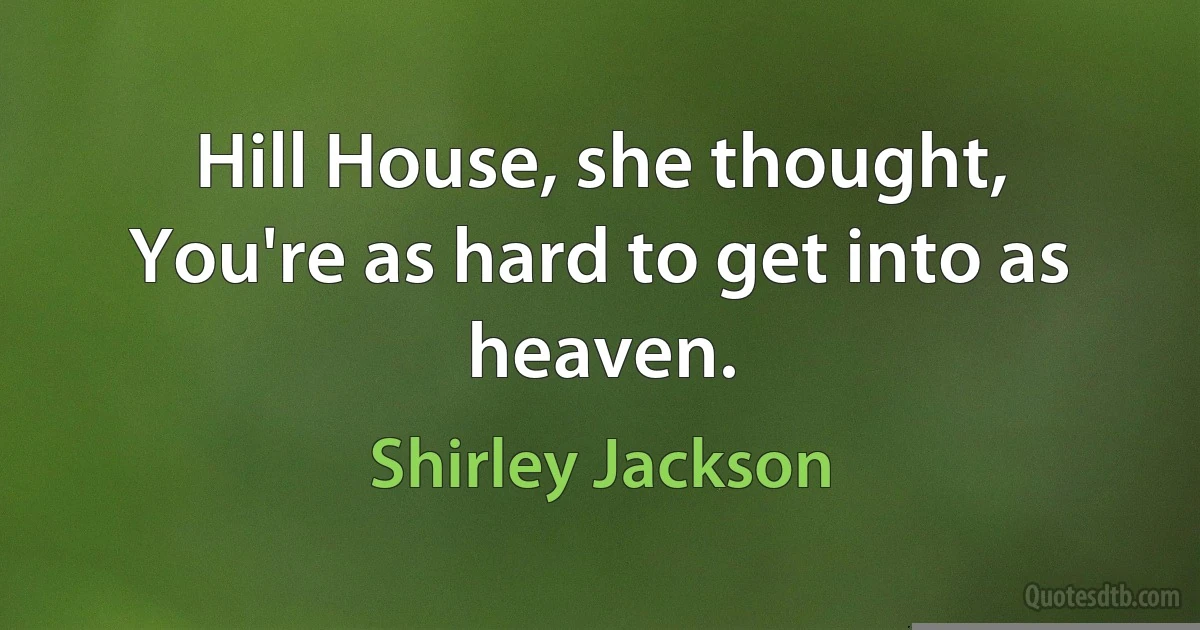 Hill House, she thought, You're as hard to get into as heaven.

Shirley Jackson

Quotesdtb.com